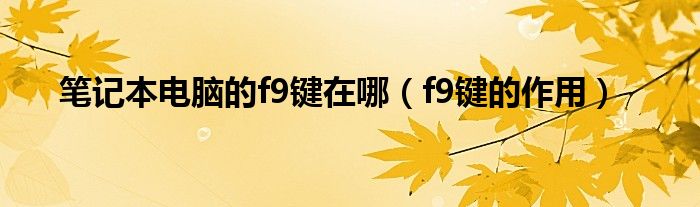 笔记本电脑的f9键在哪（f9键的作用）